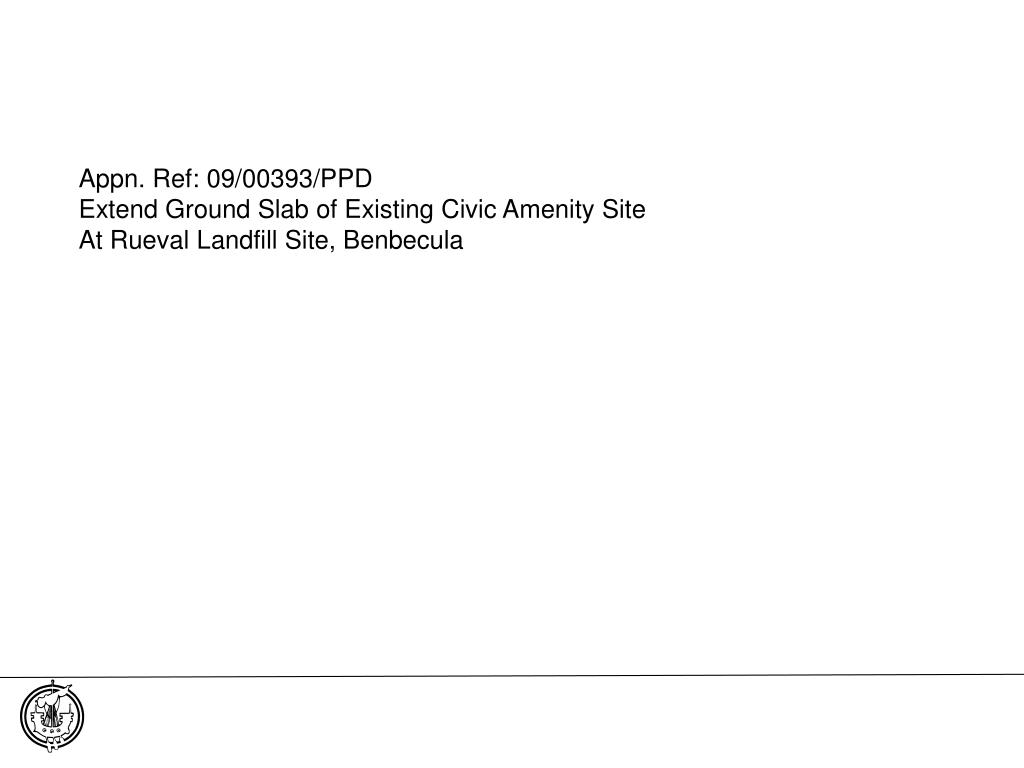 Appn. Ref: 09/00393/PPD
Extend Ground Slab of Existing Civic Amenity Site
At Rueval Landfill Site, Benbecula